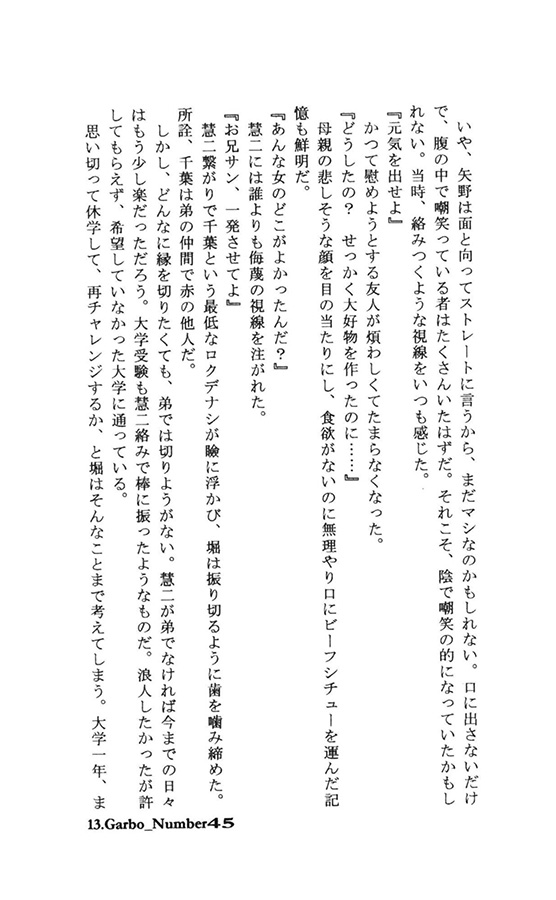 いや、矢野は面と向ってストレートに言うから、まだマシなのかもしれない。口に出さないだけで、腹の中で嘲笑っている者はたくさんいたはずだ。それこそ、陰で嘲笑の的になっていたかもしれない。当時、絡みつくような視線をいつも感じた。

『元気を出せよ』

かつて慰めようとする友人が煩わしくてたまらなくなった。

『どうしたの？　せっかく大好物を作ったのに……』

母親の悲しそうな顔を目の当たりにし、食欲がないのに無理やり口にビーフシチューを運んだ記憶も鮮明だ。

『あんな女のどこがよかったんだ？』

慧二には誰よりも侮蔑の視線を注がれた。

『お兄サン、一発させてよ』

慧二繋がりで千葉という最低なロクデナシが瞼に浮かび、堀は振り切るように歯を噛み締めた。所詮、千葉は弟の仲間で赤の他人だ。

しかし、どんなに縁を切りたくても、弟では切りようがない。慧二が弟でなければ今までの日々はもう少し楽だっただろう。大学受験も慧二絡みで棒に振ったようなものだ。浪人したかったが許してもらえず、希望していなかった大学に通っている。

思い切って休学して、再チャレンジするか、と堀はそんなことまで考えてしまう。大学一年、ま

13.Garbo_Number45